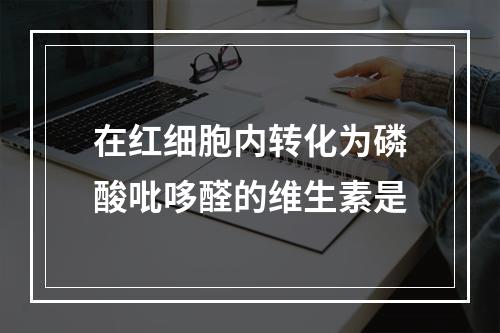 在红细胞内转化为磷酸吡哆醛的维生素是